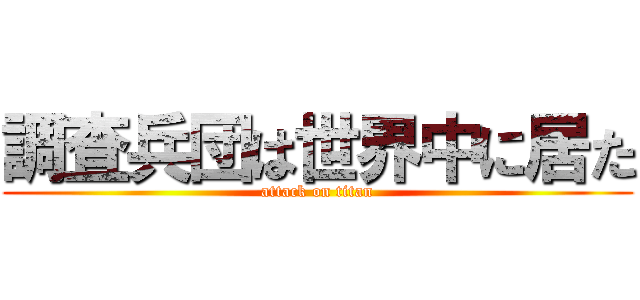 調査兵団は世界中に居た
attack on titan